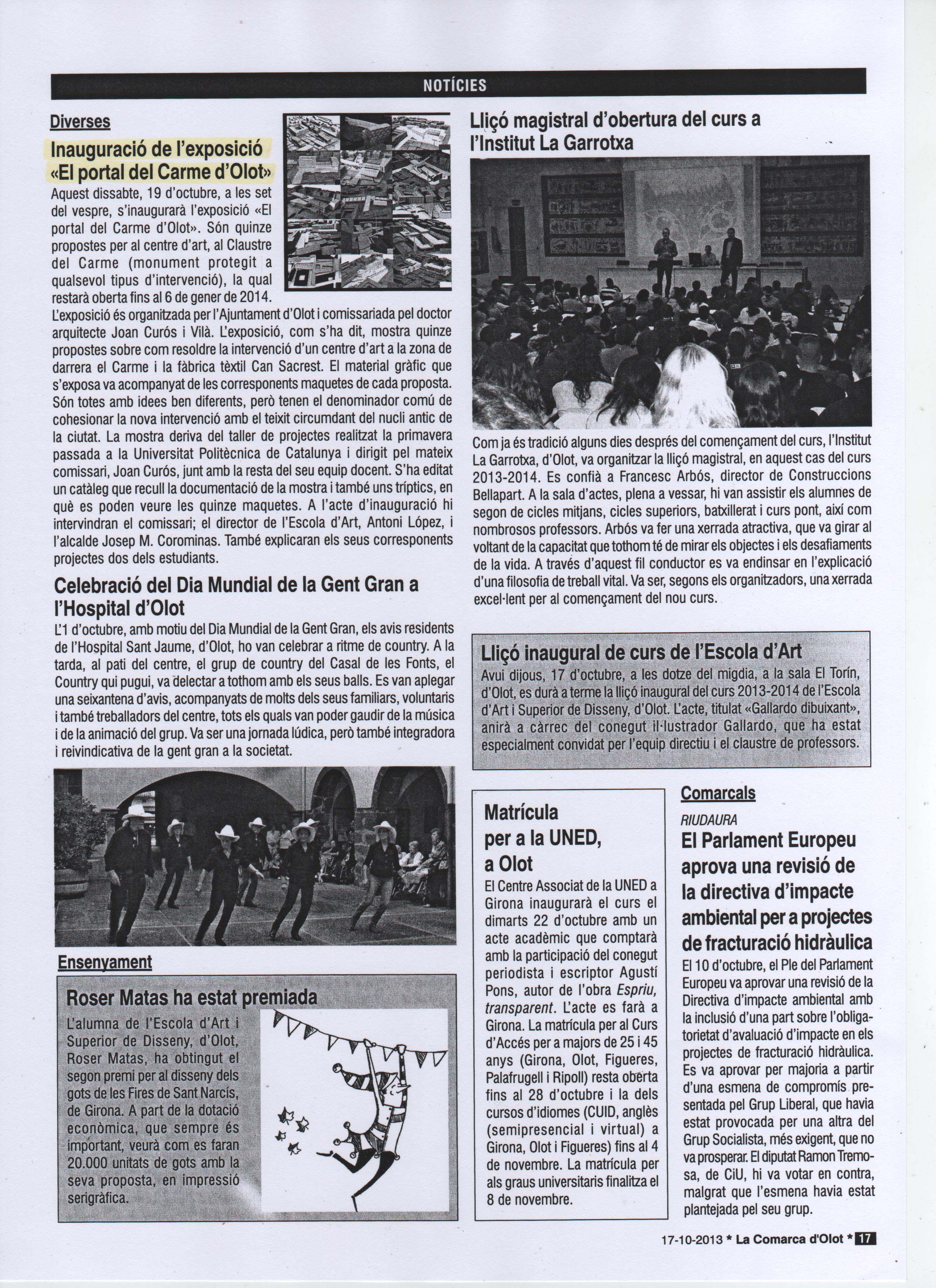 NOTÍCIES

Diverses

Inauguració de l'exposició «El portal del Carme d'Olot»

Aquest dissabte, 19 d'octubre, a les set del vespre, s'inaugurarà l'exposició «El portal del Carme d'Olot». Són quinze propostes per al centre d'art, al Claustre del Carme (monument protegit a qualsevol tipus d'intervenció), la qual restarà oberta fins al 6 de gener de 2014. L'exposició és organitzada per l'Ajuntament d'Olot i comissariada pel doctor arquitecte Joan Curós i Vilà. L'exposició, com s'ha dit, mostra quinze propostes sobre com resoldre la intervenció d'un centre d'art a la zona de darrera el Carme i la fàbrica tèxtil Can Sacrest. El material gràfic que s'exposa va acompanyat de les corresponents maquetes de cada proposta. Són totes amb idees ben diferents, però tenen el denominador comú de cohesionar la nova intervenció amb el teixit circumdant del nucli antic de la ciutat. La mostra deriva del taller de projectes realitzat la primavera passada a la Universitat Politècnica de Catalunya i dirigit pel mateix comissari, Joan Curós, junt amb la resta del seu equip docent. S'ha editat un catàleg que recull la documentació de la mostra i també uns tríptics, en què es poden veure les quinze maquetes. A l'acte d'inauguració hi intervindran el comissari; el director de l'Escola d'Art, Antoni López, i l'alcalde Josep M. Corominas. També explicaran els seus corresponents projectes dos dels estudiants.

Celebració del Dia Mundial de la Gent Gran a l'Hospital d'Olot

L'1 d'octubre, amb motiu del Dia Mundial de la Gent Gran, els avis residents de l'Hospital Sant Jaume, d'Olot, ho van celebrar a ritme de country. A la tarda, al pati del centre, el grup de country del Casal de les Fonts, el Country qui pugui, va delectar a tothom amb els seus balls. Es van aplegar una seixantena d'avis, acompanyats de molts dels seus familiars, voluntaris i també treballadors del centre, tots els quals van poder gaudir de la música i de la animació del grup. Va ser una jornada lúdica, però també integradora i reivindicativa de la gent gran a la societat.

Ensenyament

Roser Matas ha estat premiada

L'alumna de l'Escola d'Art i Superior de Disseny, d'Olot, Roser Matas, ha obtingut el segon premi per al disseny dels gots de les Fires de Sant Narcís, de Girona. A part de la dotació econòmica, que sempre és important, veurà com es faran 20.000 unitats de gots amb la seva proposta, en impressió serigràfica.

Lliçó magistral d'obertura del curs a l'Institut La Garrotxa

Com ja és tradició alguns dies després del començament del curs, l'Institut La Garrotxa, d'Olot, va organitzar la lliçó magistral, en aquest cas del curs 2013-2014. Es confià a Francesc Arbós, director de Construccions Bellapart. A la sala d'actes, plena a vessar, hi van assistir els alumnes de segon de cicles mitjans, cicles superiors, batxillerat i curs pont, així com nombrosos professors. Arbós va fer una xerrada atractiva, que va girar al voltant de la capacitat que tothom té de mirar els objectes i els desafiaments de la vida. A través d'aquest fil conductor es va endinsar en l'explicació d'una filosofia de treball vital. Va ser, segons els organitzadors, una xerrada excel·lent per al començament del nou curs.

Lliçó inaugural de curs de l'Escola d'Art

Avui dijous, 17 d'octubre, a les dotze del migdia, a la sala El Torín, d'Olot, es durà a terme la lliçó inaugural del curs 2013-2014 de l'Escola d'Art i Superior de Disseny, d'Olot. L'acte, titulat «Gallardo dibuixant», anirà a càrrec del conegut il·lustrador Gallardo, que ha estat especialment convidat per l'equip directiu i el claustre de professors.

Matrícula per a la UNED, a Olot

El Centre Associat de la UNED a Girona inaugurarà el curs el dimarts 22 d'octubre amb un acte acadèmic que comptarà amb la participació del conegut periodista i escriptor Agustí Pons, autor de l'obra Espriu, transparent. L'acte es farà a Girona. La matrícula per al Curs d'Accés per a majors de 25 i 45 anys (Girona, Olot, Figueres, Palafrugell i Ripoll) resta oberta fins al 28 d'octubre i la dels cursos d'idiomes (CUID, anglès (semipresencial i virtual) a Girona, Olot i Figueres) fins al 4 de novembre. La matrícula per als graus universitaris finalitza el 8 de novembre.

Comarcals

RIUDAURA

El Parlament Europeu aprova una revisió de la directiva d'impacte ambiental per a projectes de fracturació hidràulica

El 10 d'octubre, el Ple del Parlament Europeu va aprovar una revisió de la Directiva d'impacte ambiental amb la inclusió d'una part sobre l'obligatorietat d'avaluació d'impacte en els projectes de fracturació hidràulica. Es va aprovar per majoria a partir d'una esmena de compromís presentada pel Grup Liberal, que havia estat provocada per una altra del Grup Socialista, més exigent, que no va prosperar. El diputat Ramon Tremosa, de CiU, hi va votar en contra, malgrat que l'esmena havia estat plantejada pel seu grup.

17-10-2013 * La Comarca d'Olot * 17